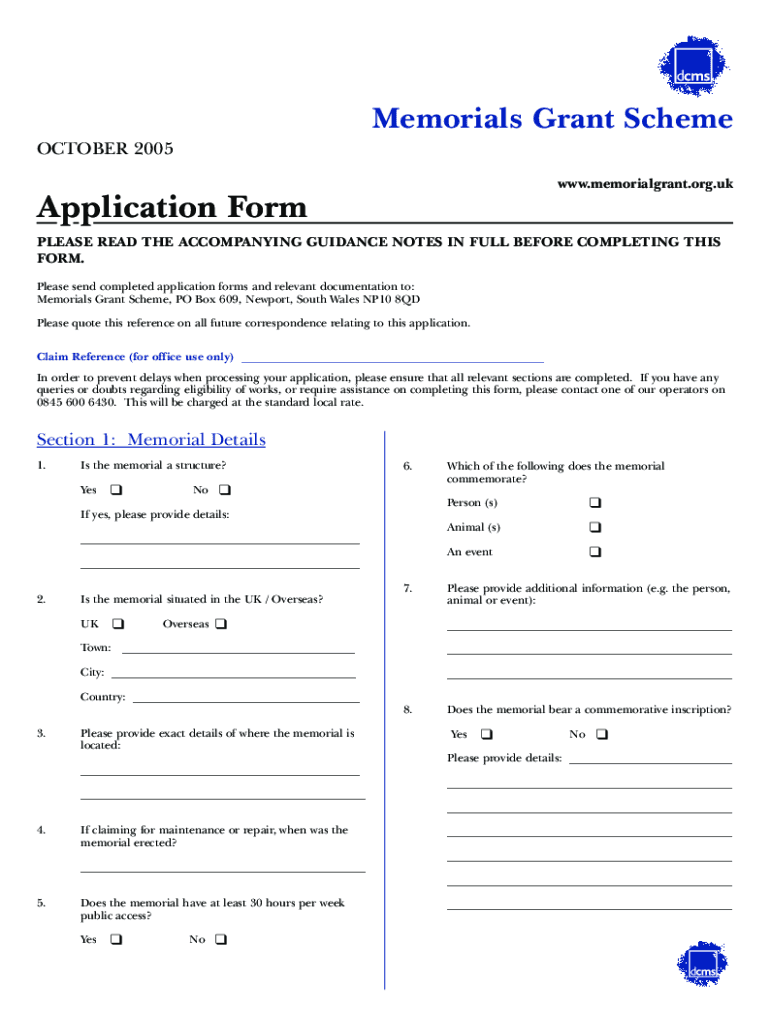 dcms

Memorials Grant Scheme

OCTOBER 2005

www.memorialgrant.org.uk

Application Form

PLEASE READ THE ACCOMPANYING GUIDANCE NOTES IN FULL BEFORE COMPLETING THIS FORM.

Please send completed application forms and relevant documentation to:
Memorials Grant Scheme, PO Box 609, Newport, South Wales NP10 8QD

Please quote this reference on all future correspondence relating to this application.

Claim Reference (for office use only)

In order to prevent delays when processing your application, please ensure that all relevant sections are completed. If you have any queries or doubts regarding eligibility of works, or require assistance on completing this form, please contact one of our operators on 0845 600 6430. This will be charged at the standard local rate.

Section 1: Memorial Details

1. Is the memorial a structure?

Yes ❑ No ❑

If yes, please provide details:

2. Is the memorial situated in the UK / Overseas?

UK ❑ Overseas ❑

Town:

City:

Country:

3. Please provide exact details of where the memorial is located:

4. If claiming for maintenance or repair, when was the memorial erected?

5. Does the memorial have at least 30 hours per week public access?

Yes ❑ No ❑

6. Which of the following does the memorial commemorate?

Person (s) ❑

Animal (s) ❑

An event ❑

7. Please provide additional information (e.g. the person, animal or event):

8. Does the memorial bear a commemorative inscription?

Yes ❑ No ❑

Please provide details:

dcms